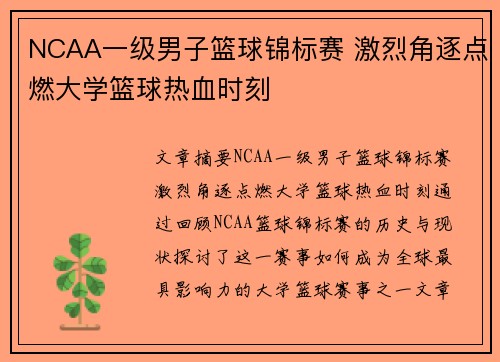 NCAA一级男子篮球锦标赛 激烈角逐点燃大学篮球热血时刻

文章摘要NCAA一级男子篮球锦标赛激烈角逐点燃大学篮球热血时刻通过回顾NCAA篮球锦标赛的历史与现状探讨了这一赛事如何成为全球最具影响力的大学篮球赛事之一文章